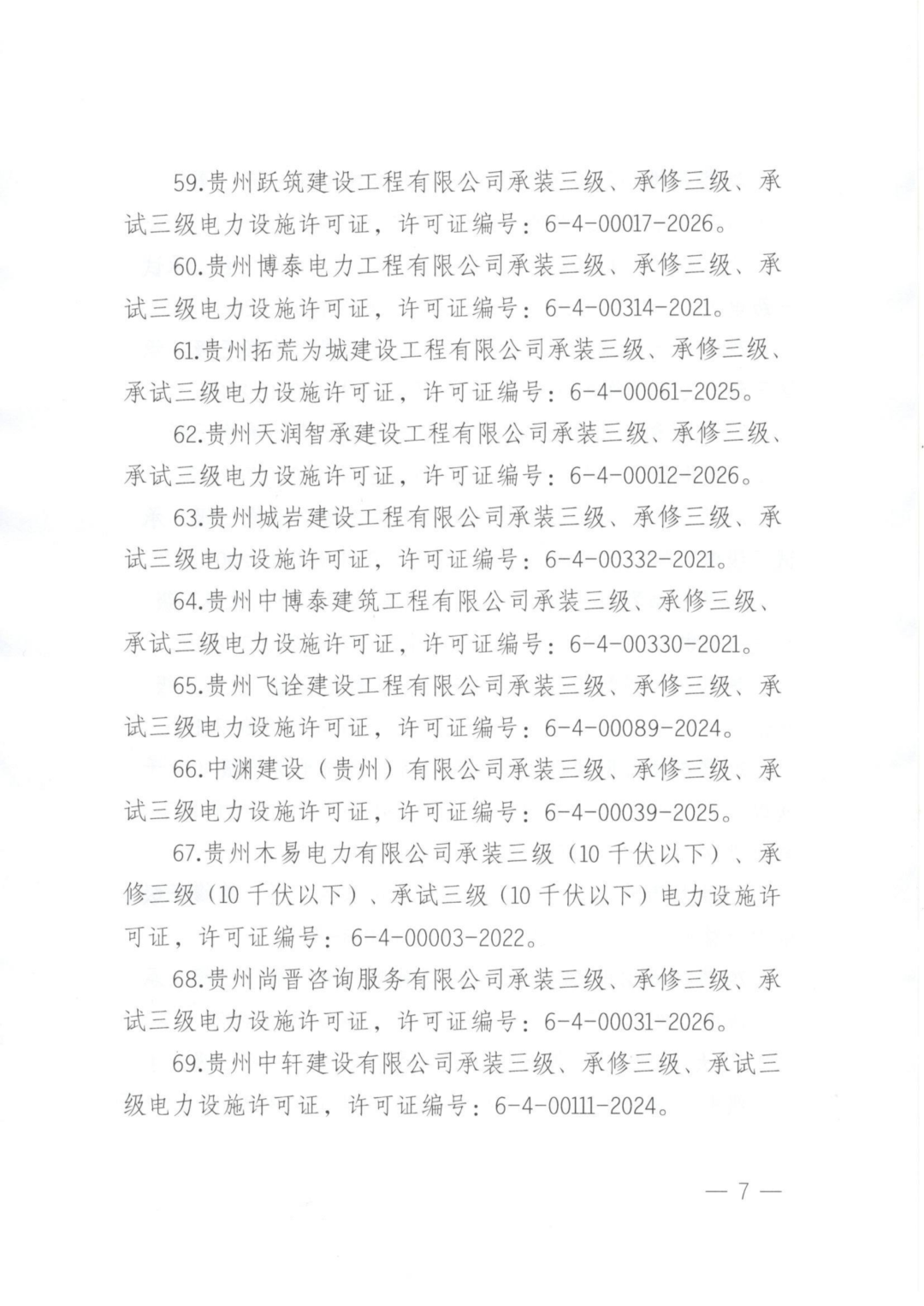 59.贵州跃筑建设工程有限公司承装三级、承修三级、承试三级电力设施许可证，许可证编号：6-4-00017-2026。

60.贵州博泰电力工程有限公司承装三级、承修三级、承试三级电力设施许可证，许可证编号：6-4-00314-2021。

61.贵州拓荒为城建设工程有限公司承装三级、承修三级、承试三级电力设施许可证，许可证编号：6-4-00061-2025。

62.贵州天润智承建设工程有限公司承装三级、承修三级、承试三级电力设施许可证，许可证编号：6-4-00012-2026。

63.贵州城岩建设工程有限公司承装三级、承修三级、承试三级电力设施许可证，许可证编号：6-4-00332-2021。

64.贵州中博泰建筑工程有限公司承装三级、承修三级、承试三级电力设施许可证，许可证编号：6-4-00330-2021。

65.贵州飞诠建设工程有限公司承装三级、承修三级、承试三级电力设施许可证，许可证编号：6-4-00089-2024。

66.中渊建设（贵州）有限公司承装三级、承修三级、承试三级电力设施许可证，许可证编号：6-4-00039-2025。

67.贵州木易电力有限公司承装三级（10千伏以下）、承修三级（10千伏以下）、承试三级（10千伏以下）电力设施许可证，许可证编号：6-4-00003-2022。

68.贵州尚晋咨询服务有限公司承装三级、承修三级、承试三级电力设施许可证，许可证编号：6-4-00031-2026。

69.贵州中轩建设有限公司承装三级、承修三级、承试三级电力设施许可证，许可证编号：6-4-00111-2024。

— 7 —